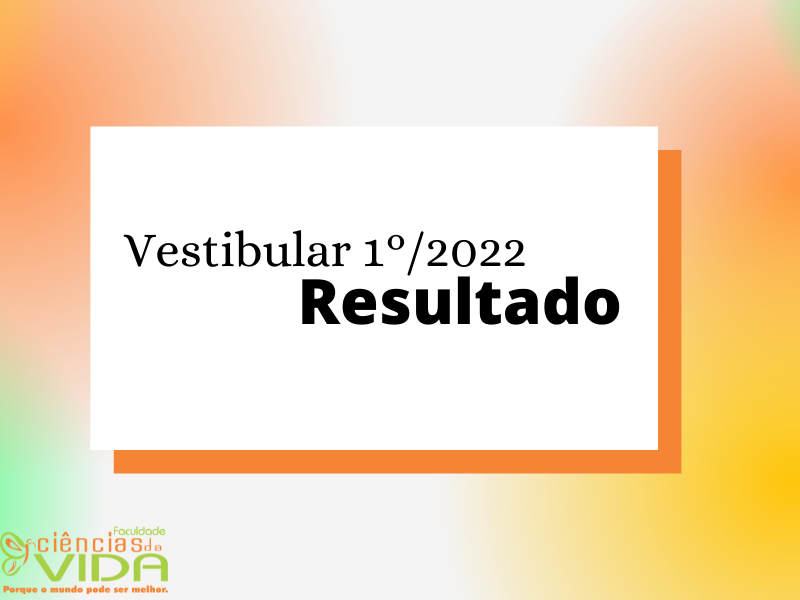 Vestibular 1º/2022
Resultado

Faculdade
ciências da
VIDA
Porque o mundo pode ser melhor.